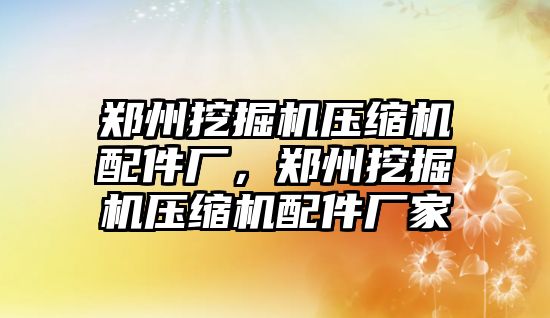 郑州挖掘机压缩机配件厂，郑州挖掘机压缩机配件厂家